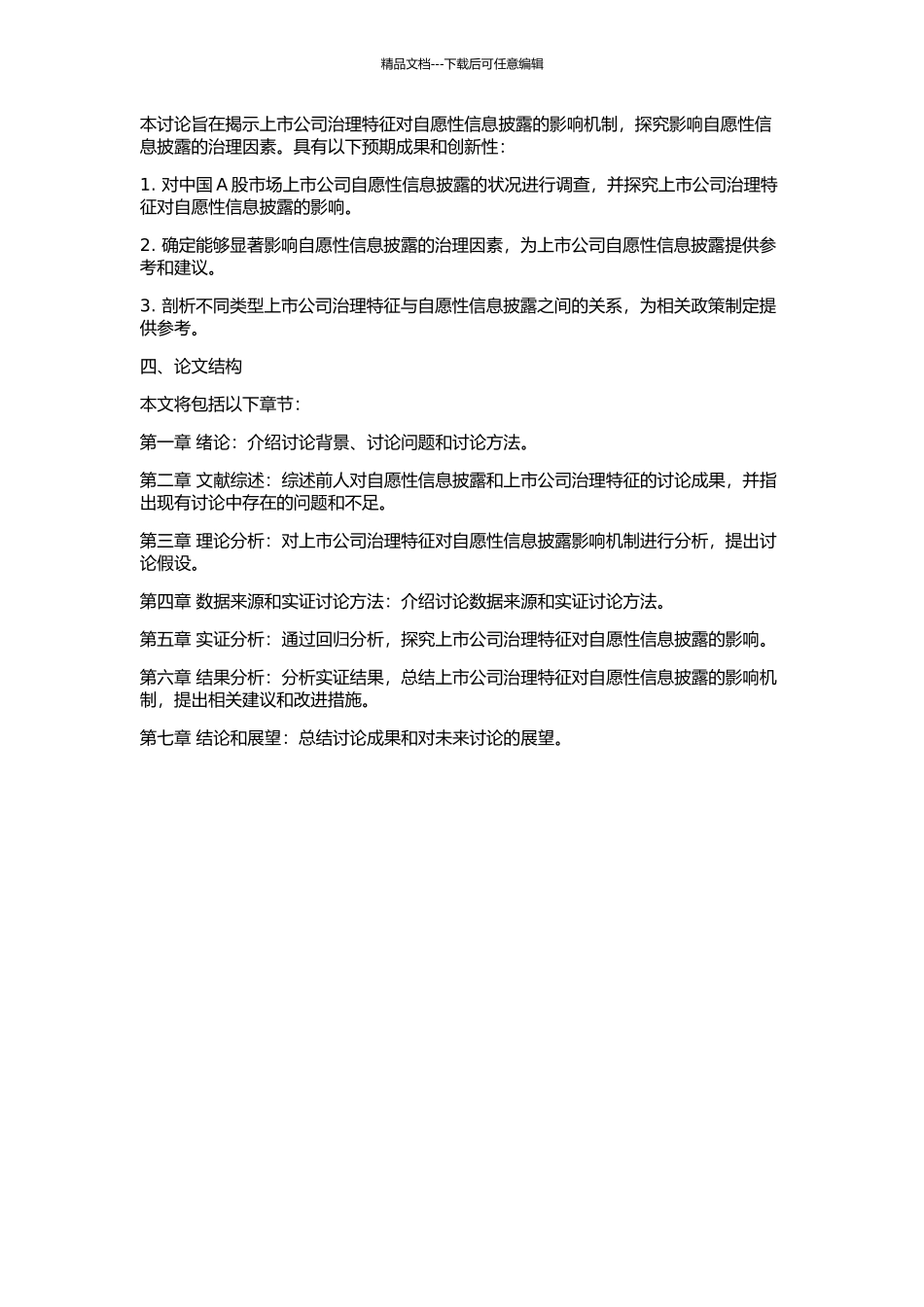 精品文档---下载后可任意编辑

本讨论旨在揭示上市公司治理特征对自愿性信息披露的影响机制，探究影响自愿性信息披露的治理因素。具有以下预期成果和创新性：

1. 对中国 A 股市场上市公司自愿性信息披露的状况进行调查，并探究上市公司治理特征对自愿性信息披露的影响。

2. 确定能够显著影响自愿性信息披露的治理因素，为上市公司自愿性信息披露提供参考和建议。

3. 剖析不同类型上市公司治理特征与自愿性信息披露之间的关系，为相关政策制定提供参考。

四、论文结构

本文将包括以下章节：

第一章 绪论：介绍讨论背景、讨论问题和讨论方法。

第二章 文献综述：综述前人对自愿性信息披露和上市公司治理特征的讨论成果，并指出现有讨论中存在的问题和不足。

第三章 理论分析：对上市公司治理特征对自愿性信息披露影响机制进行分析，提出讨论假设。

第四章 数据来源和实证讨论方法：介绍讨论数据来源和实证讨论方法。

第五章 实证分析：通过回归分析，探究上市公司治理特征对自愿性信息披露的影响。

第六章 结果分析：分析实证结果，总结上市公司治理特征对自愿性信息披露的影响机制，提出相关建议和改进措施。

第七章 结论和展望：总结讨论成果和对未来讨论的展望。